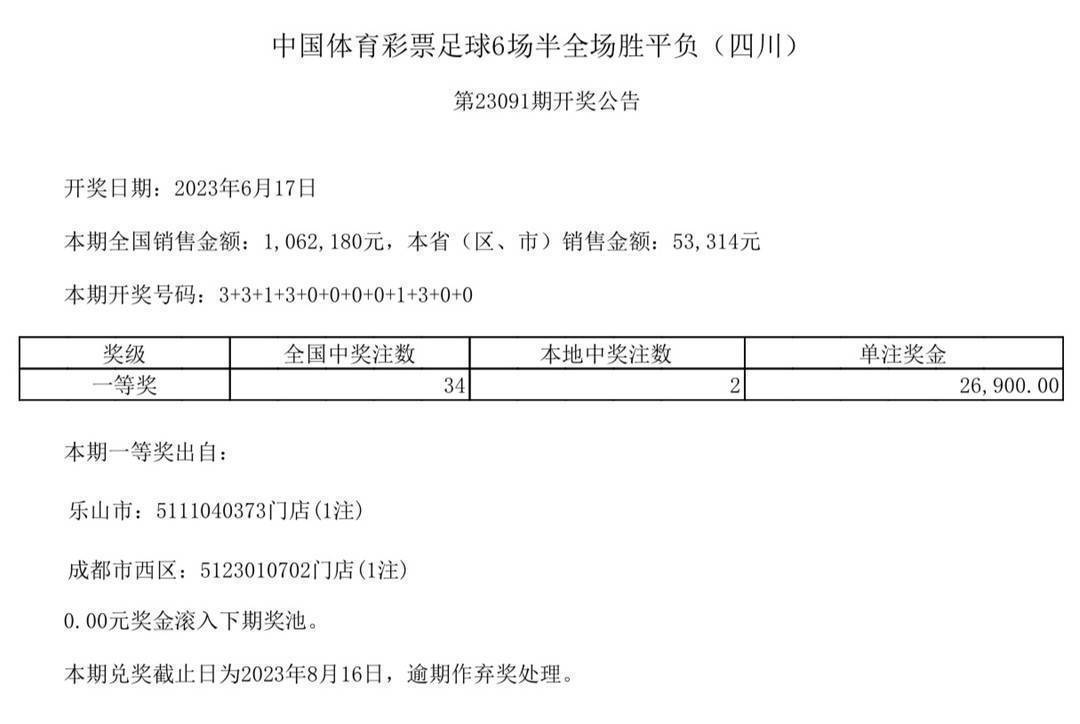 中国体育彩票足球6场半全场胜平负（四川）

第23091期开奖公告

开奖日期：2023年6月17日

本期全国销售金额：1,062,180元，本省（区、市）销售金额：53,314元

本期开奖号码：3+3+1+3+0+0+0+0+1+3+0+0

| 奖级 | 全国中奖注数 | 本地中奖注数 | 单注奖金 |
|---|---|---|---|
| 一等奖 | 34 | 2 | 26,900.00 |

本期一等奖出自：

乐山市：5111040373门店(1注)

成都市西区：5123010702门店(1注)

0.00元奖金滚入下期奖池。

本期兑奖截止日为2023年8月16日，逾期作弃奖处理。